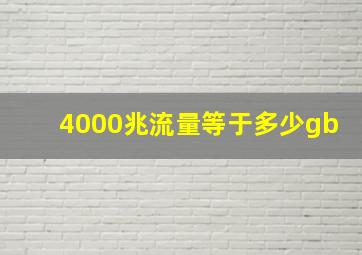 4000兆流量等于多少gb